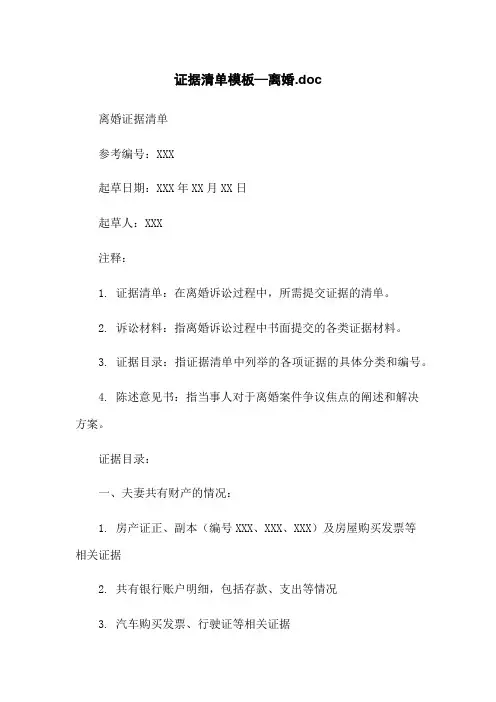 证据清单模板—离婚.doc

离婚证据清单

参考编号：XXX

起草日期：XXX 年 XX 月 XX 日

起草人：XXX

注释：

1. 证据清单：在离婚诉讼过程中，所需提交证据的清单。

2. 诉讼材料：指离婚诉讼过程中书面提交的各类证据材料。

3. 证据目录：指证据清单中列举的各项证据的具体分类和编号。

4. 陈述意见书：指当事人对于离婚案件争议焦点的阐述和解决方案。

证据目录：

一、夫妻共有财产的情况：

1. 房产证正、副本（编号 XXX、XXX、XXX）及房屋购买发票等相关证据

2. 共有银行账户明细，包括存款、支出等情况

3. 汽车购买发票、行驶证等相关证据